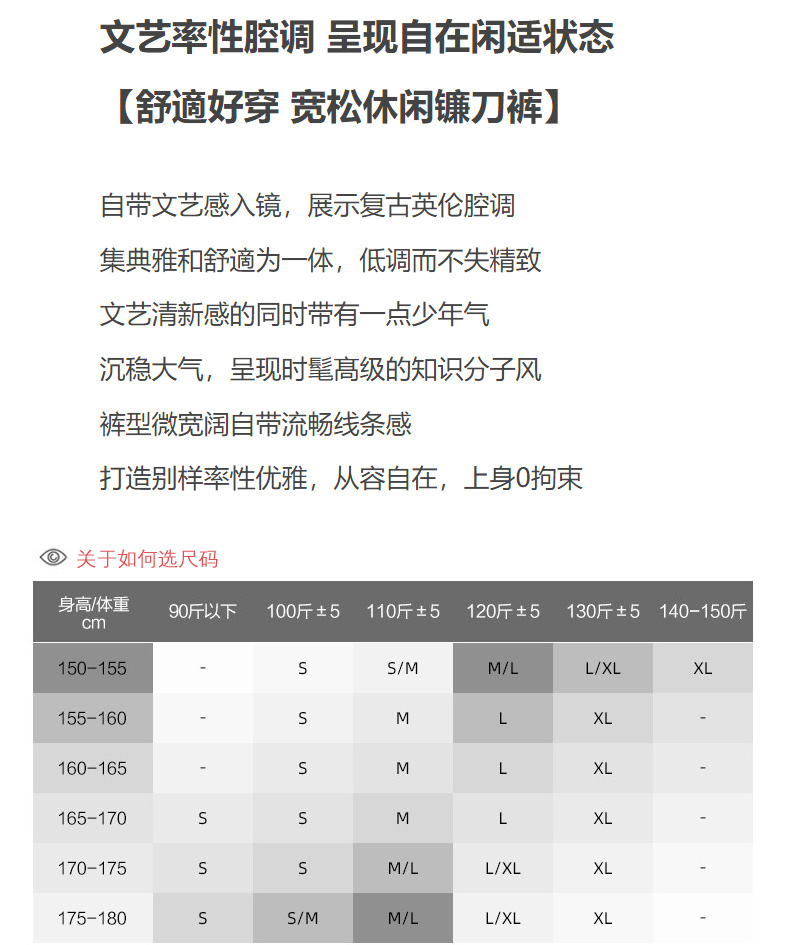 文艺率性腔调 呈现自在闲适状态

【舒適好穿 宽松休闲镰刀裤】

自带文艺感入镜，展示复古英伦腔调

集典雅和舒適为一体，低调而不失精致

文艺清新感的同时带有一点少年气

沉稳大气，呈现时髦高级的知识分子风

裤型微宽阔自带流畅线条感

打造别样率性优雅，从容自在，上身0拘束

关于如何选尺码

| 身高/体重 cm | 90斤以下 | 100斤±5 | 110斤±5 | 120斤±5 | 130斤±5 | 140-150斤 |
|---|---|---|---|---|---|---|
| 150-155 | - | S | S/M | M/L | L/XL | XL |
| 155-160 | - | S | M | L | XL | - |
| 160-165 | - | S | M | L | XL | - |
| 165-170 | S | S | M | L | XL | - |
| 170-175 | S | S | M/L | L/XL | XL | - |
| 175-180 | S | S/M | M/L | L/XL | XL | - |